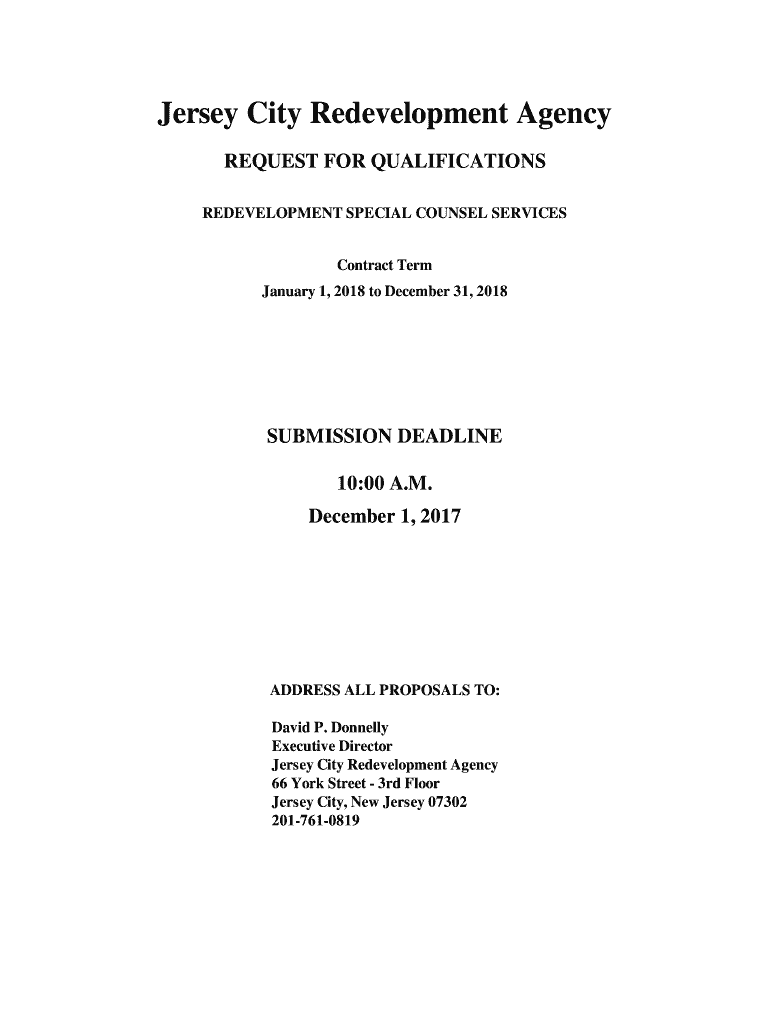 Jersey City Redevelopment Agency

REQUEST FOR QUALIFICATIONS

REDEVELOPMENT SPECIAL COUNSEL SERVICES

Contract Term
January 1, 2018 to December 31, 2018

SUBMISSION DEADLINE

10:00 A.M.
December 1, 2017

ADDRESS ALL PROPOSALS TO:

David P. Donnelly
Executive Director
Jersey City Redevelopment Agency
66 York Street - 3rd Floor
Jersey City, New Jersey 07302
201-761-0819